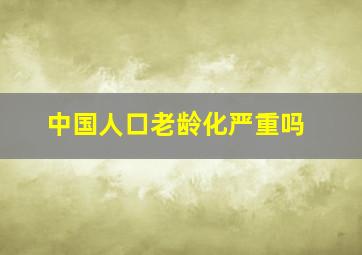 中国人口老龄化严重吗